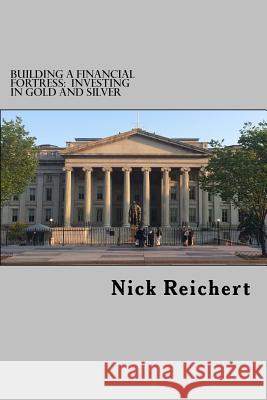 BUILDING A FINANCIAL FORTRESS: INVESTING IN GOLD AND SILVER

Nick Reichert

Kraina Książek